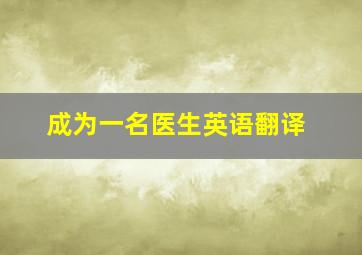 成为一名医生英语翻译